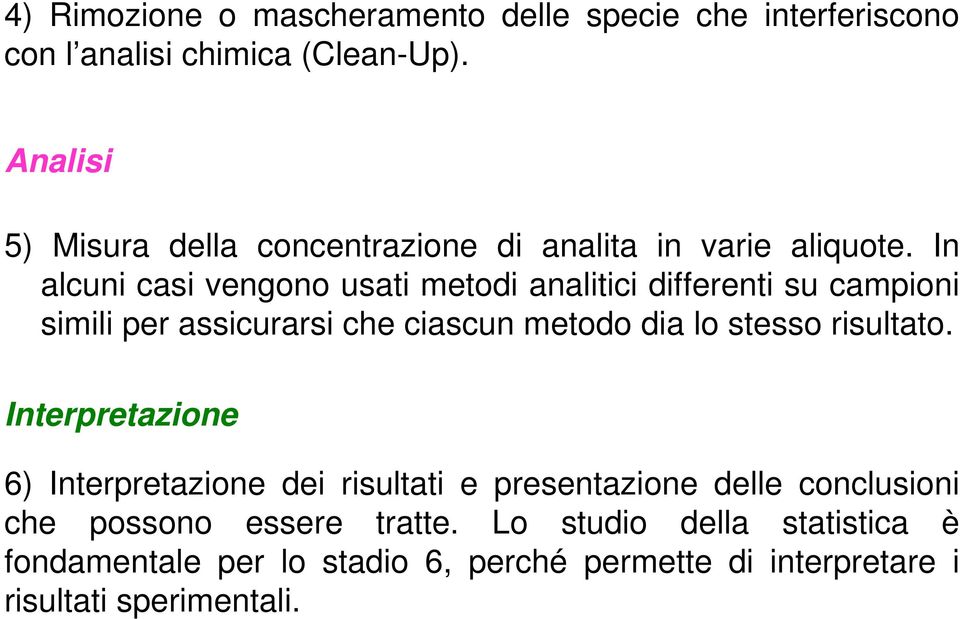 4) Rimozione o mascheramento delle specie che interferiscono con l’analisi chimica (Clean-Up).

Analisi

5) Misura della concentrazione di analita in varie aliquote. In alcuni casi vengono usati metodi analitici differenti su campioni simili per assicurarsi che ciascun metodo dia lo stesso risultato.

Interpretazione

6) Interpretazione dei risultati e presentazione delle conclusioni che possono essere tratte. Lo studio della statistica è fondamentale per lo stadio 6, perché permette di interpretare i risultati sperimentali.